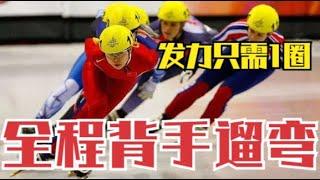 发力只需1圈

全程背手遛弯